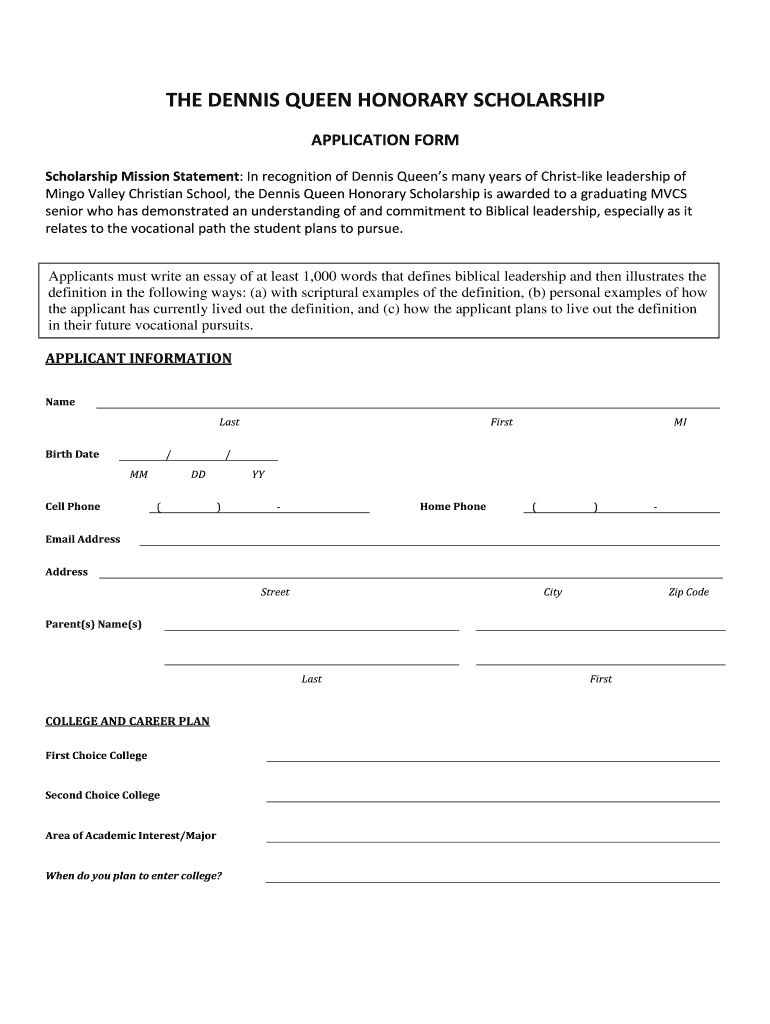 THE DENNIS QUEEN HONORARY SCHOLARSHIP

APPLICATION FORM

Scholarship Mission Statement: In recognition of Dennis Queen's many years of Christ-like leadership of Mingo Valley Christian School, the Dennis Queen Honorary Scholarship is awarded to a graduating MVCS senior who has demonstrated an understanding of and commitment to Biblical leadership, especially as it relates to the vocational path the student plans to pursue.

Applicants must write an essay of at least 1,000 words that defines biblical leadership and then illustrates the definition in the following ways: (a) with scriptural examples of the definition, (b) personal examples of how the applicant has currently lived out the definition, and (c) how the applicant plans to live out the definition in their future vocational pursuits.

APPLICANT INFORMATION

Name

Last First MI

Birth Date / /

MM DD YY

Cell Phone ( ) -

Home Phone ( ) -

Email Address

Address

Street City Zip Code

Parent(s) Name(s)

Last First

COLLEGE AND CAREER PLAN

First Choice College

Second Choice College

Area of Academic Interest/Major

When do you plan to enter college?